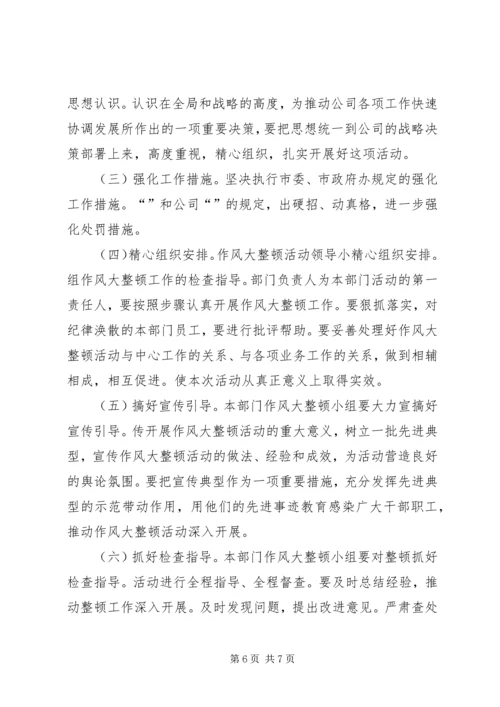 思想认识。认识在全局和战略的高度，为推动公司各项工作快速协调发展所作出的一项重要决策，要把思想统一到公司的战略决策部署上来，高度重视，精心组织，扎实开展好这项活动。

（三）强化工作措施。坚决执行市委、市政府办规定的强化工作措施。“”和公司“”的规定，出硬招、动真格，进一步强化处罚措施。

（四）精心组织安排。作风大整顿活动领导小精心组织安排。组作风大整顿工作的检查指导。部门负责人为本部门活动的第一责任人，要按照步骤认真开展作风大整顿工作。要狠抓落实，对纪律涣散的本部门员工，要进行批评帮助。要妥善处理好作风大整顿活动与中心工作的关系、与各项业务工作的关系，做到相辅相成，相互促进。使本次活动从真正意义上取得实效。

（五）搞好宣传引导。本部门作风大整顿小组要大力宣搞好宣传引导。传开展作风大整顿活动的重大意义，树立一批先进典型，宣传作风大整顿活动的做法、经验和成效，为活动营造良好的舆论氛围。要把宣传典型作为一项重要措施，充分发挥先进典型的示范带动作用，用他们的先进事迹教育感染广大干部职工，推动作风大整顿活动深入开展。

（六）抓好检查指导。本部门作风大整顿小组要对整顿抓好检查指导。活动进行全程指导、全程督查。要及时总结经验，推动整顿工作深入开展。及时发现问题，提出改进意见。严肃查处

第 6 页 共 7 页